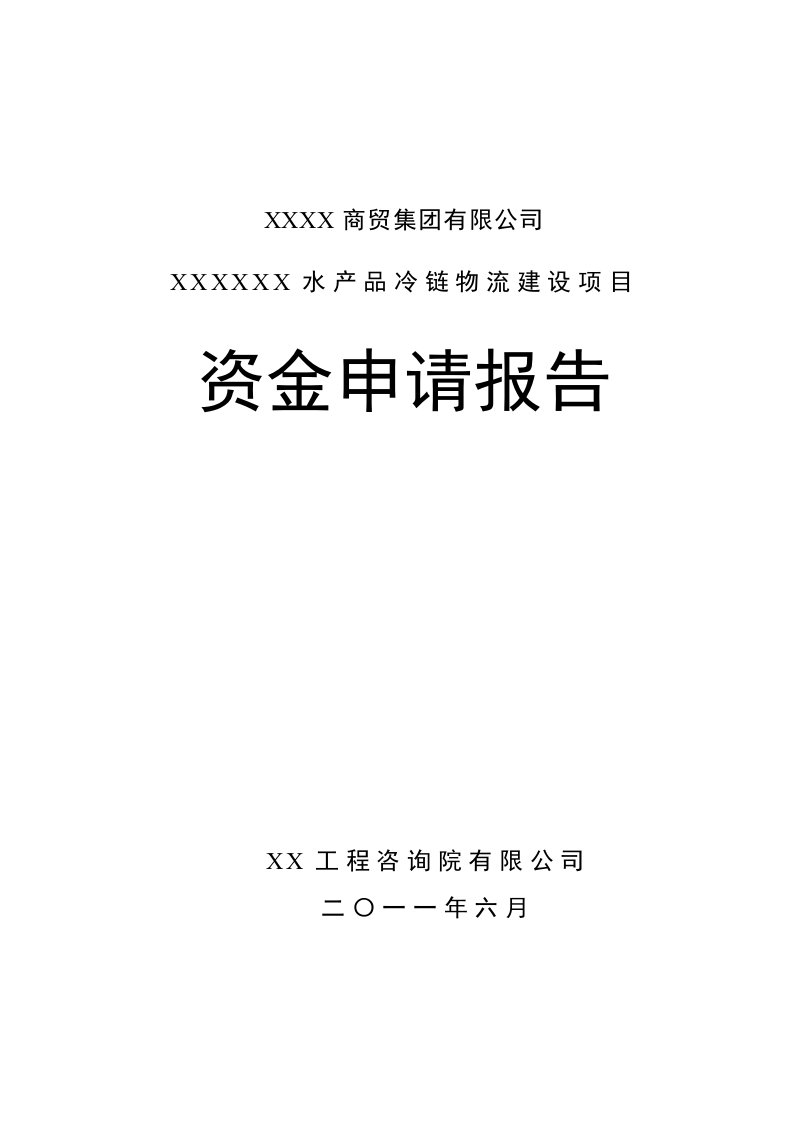 XXXX 商贸集团有限公司

XXXXXX 水产品冷链物流建设项目

资金申请报告

XX 工程咨询院有限公司

二〇一一年六月